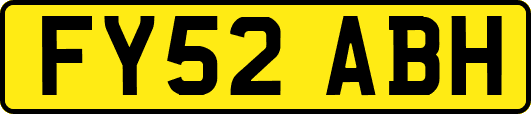 FY52 ABH